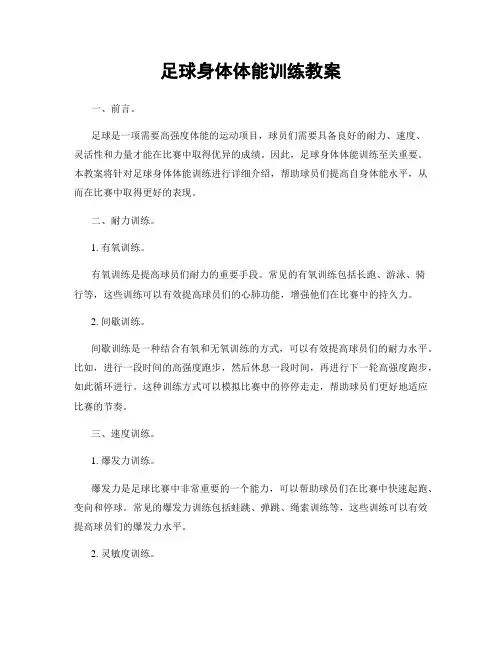 足球身体体能训练教案

一、前言。

足球是一项需要高强度体能的运动项目，球员们需要具备良好的耐力、速度、灵活性和力量才能在比赛中取得优异的成绩。因此，足球身体体能训练至关重要。本教案将针对足球身体体能训练进行详细介绍，帮助球员们提高自身体能水平，从而在比赛中取得更好的表现。

二、耐力训练。

1. 有氧训练。

有氧训练是提高球员们耐力的重要手段。常见的有氧训练包括长跑、游泳、骑行等，这些训练可以有效提高球员们的心肺功能，增强他们在比赛中的持久力。

2. 间歇训练。

间歇训练是一种结合有氧和无氧训练的方式，可以有效提高球员们的耐力水平。比如，进行一段时间的高强度跑步，然后休息一段时间，再进行下一轮高强度跑步，如此循环进行。这种训练方式可以模拟比赛中的停停走走，帮助球员们更好地适应比赛的节奏。

三、速度训练。

1. 爆发力训练。

爆发力是足球比赛中非常重要的一个能力，可以帮助球员们在比赛中快速起跑、变向和停球。常见的爆发力训练包括蛙跳、弹跳、绳索训练等，这些训练可以有效提高球员们的爆发力水平。

2. 灵敏度训练。